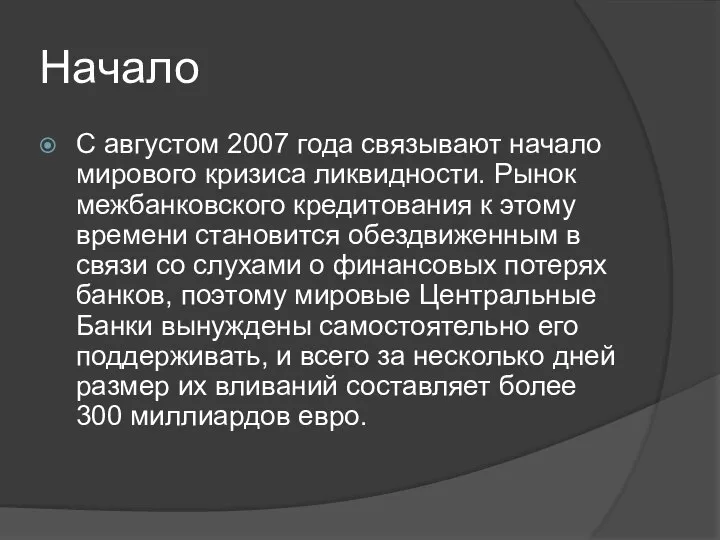 Начало

С августом 2007 года связывают начало мирового кризиса ликвидности. Рынок межбанковского кредитования к этому времени становится обездвиженным в связи со слухами о финансовых потерях банков, поэтому мировые Центральные Банки вынуждены самостоятельно его поддерживать, и всего за несколько дней размер их вливаний составляет более 300 миллиардов евро.